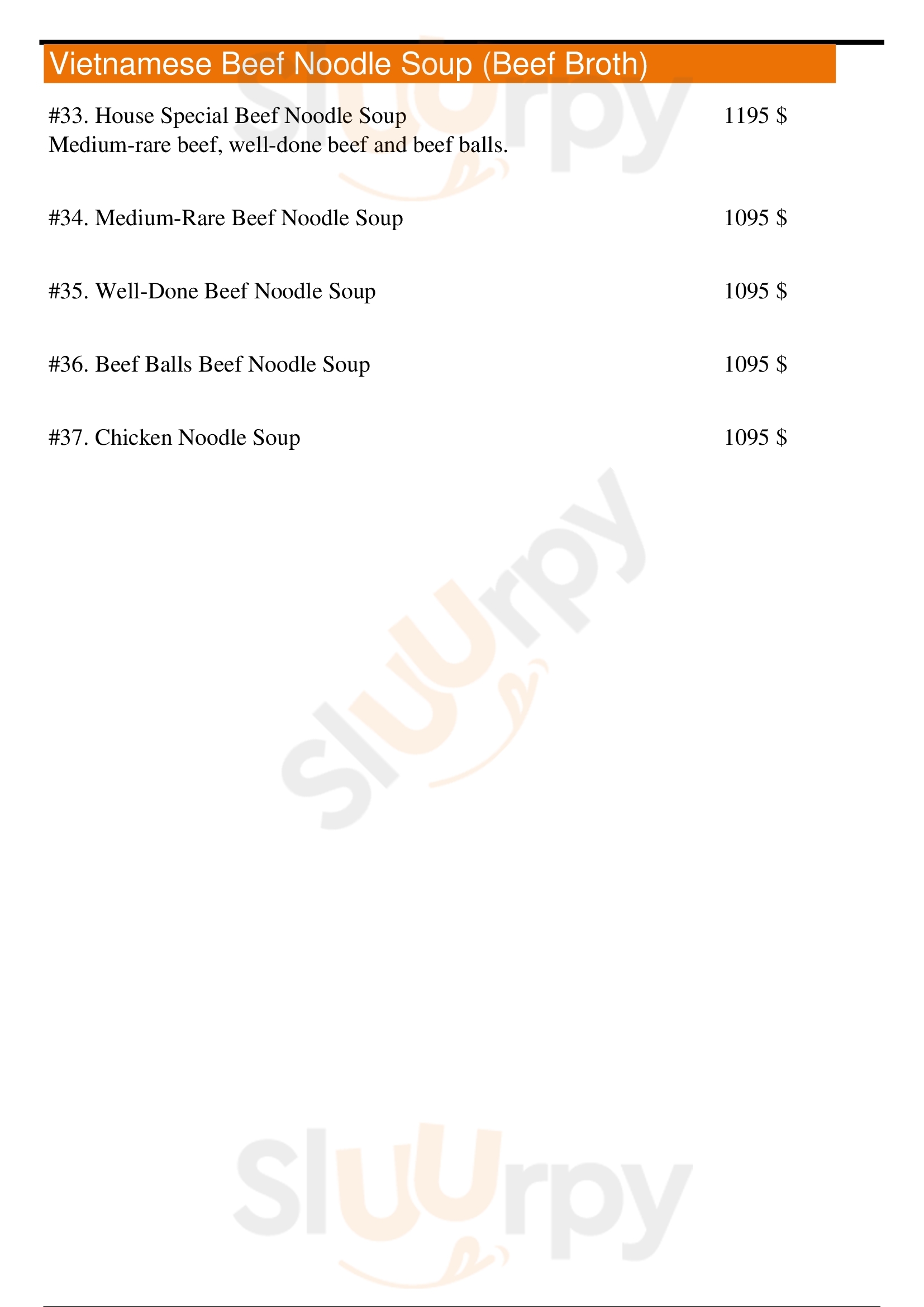 Vietnamese Beef Noodle Soup (Beef Broth)

#33. House Special Beef Noodle Soup 1195 $
Medium-rare beef, well-done beef and beef balls.

#34. Medium-Rare Beef Noodle Soup 1095 $

#35. Well-Done Beef Noodle Soup 1095 $

#36. Beef Balls Beef Noodle Soup 1095 $

#37. Chicken Noodle Soup 1095 $

Sluurpy

Sluurpy

Sluurpy